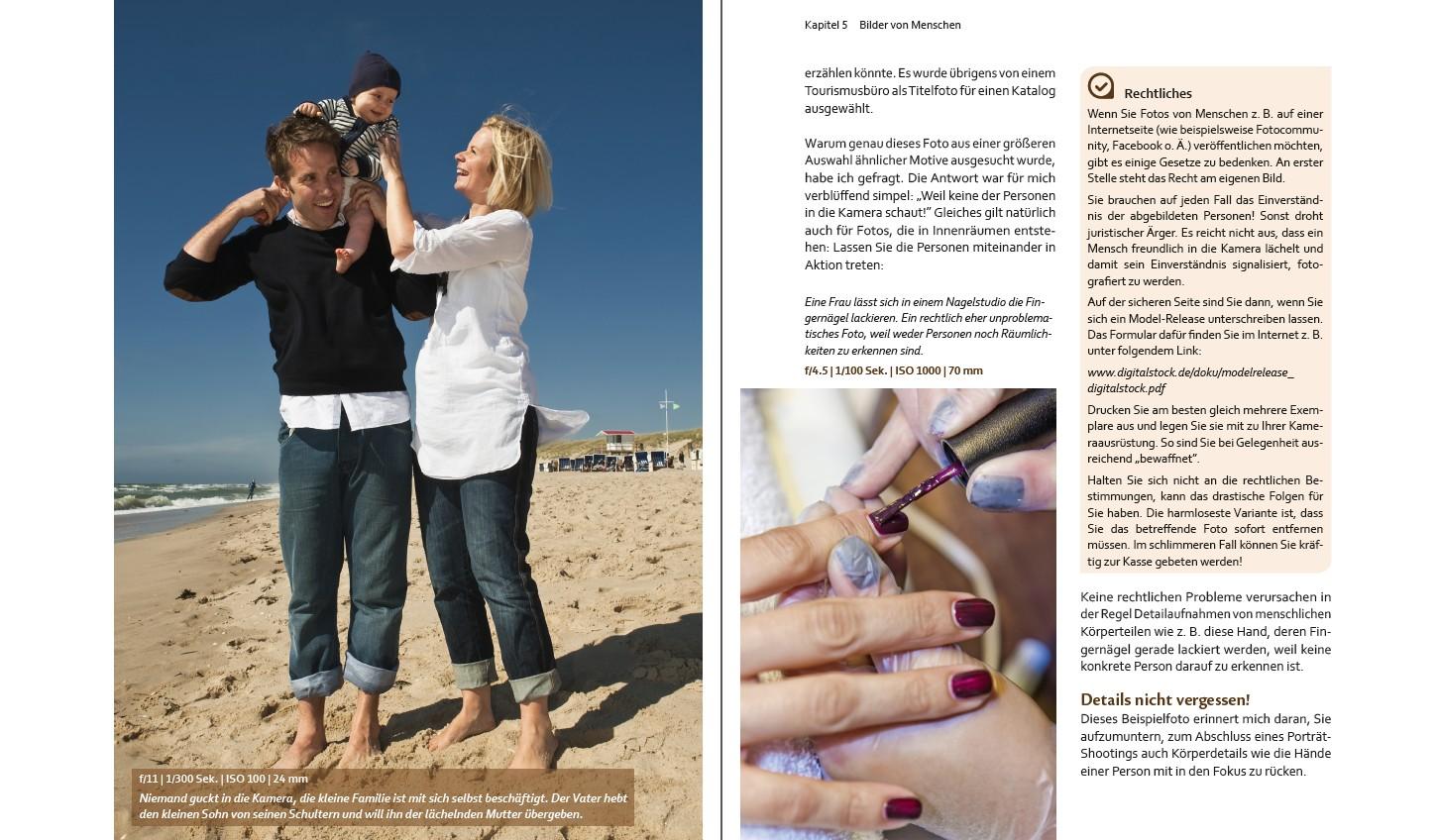 f/11 | 1/300 Sek. | ISO 100 | 24 mm
Niemand guckt in die Kamera, die kleine Familie ist mit sich selbst beschäftigt. Der Vater hebt den kleinen Sohn von seinen Schultern und will ihn der lächelnden Mutter übergeben.

Kapitel 5 Bilder von Menschen

erzählen könnte. Es wurde übrigens von einem Tourismusbüro als Titelfoto für einen Katalog ausgewählt.

Warum genau dieses Foto aus einer größeren Auswahl ähnlicher Motive ausgesucht wurde, habe ich gefragt. Die Antwort war für mich verblüffend simpel: „Weil keine der Personen in die Kamera schaut!" Gleiches gilt natürlich auch für Fotos, die in Innenräumen entstehen: Lassen Sie die Personen miteinander in Aktion treten:

Eine Frau lässt sich in einem Nagelstudio die Fingernägel lackieren. Ein rechtlich eher unproblematisches Foto, weil weder Personen noch Räumlichkeiten zu erkennen sind.
f/4.5 | 1/100 Sek. | ISO 1000 | 70 mm

Rechtliches
Wenn Sie Fotos von Menschen z. B. auf einer Internetseite (wie beispielsweise Fotocommunity, Facebook o. Ä.) veröffentlichen möchten, gibt es einige Gesetze zu bedenken. An erster Stelle steht das Recht am eigenen Bild.

Sie brauchen auf jeden Fall das Einverständnis der abgebildeten Personen! Sonst droht juristischer Ärger. Es reicht nicht aus, dass ein Mensch freundlich in die Kamera lächelt und damit sein Einverständnis signalisiert, fotografiert zu werden.

Auf der sicheren Seite sind Sie dann, wenn Sie sich ein Model-Release unterschreiben lassen. Das Formular dafür finden Sie im Internet z. B. unter folgendem Link:

www.digitalstock.de/doku/modelrelease_digitalstock.pdf

Drucken Sie am besten gleich mehrere Exemplare aus und legen Sie sie mit zu Ihrer Kameraausrüstung. So sind Sie bei Gelegenheit ausreichend „bewaffnet".

Halten Sie sich nicht an die rechtlichen Bestimmungen, kann das drastische Folgen für Sie haben. Die harmloseste Variante ist, dass Sie das betreffende Foto sofort entfernen müssen. Im schlimmeren Fall können Sie kräftig zur Kasse gebeten werden!

Keine rechtlichen Probleme verursachen in der Regel Detailaufnahmen von menschlichen Körperteilen wie z. B. diese Hand, deren Fingernägel gerade lackiert werden, weil keine konkrete Person darauf zu erkennen ist.

Details nicht vergessen!
Dieses Beispielfoto erinnert mich daran, Sie aufzumuntern, zum Abschluss eines Porträt-Shootings auch Körperdetails wie die Hände einer Person mit in den Fokus zu rücken.